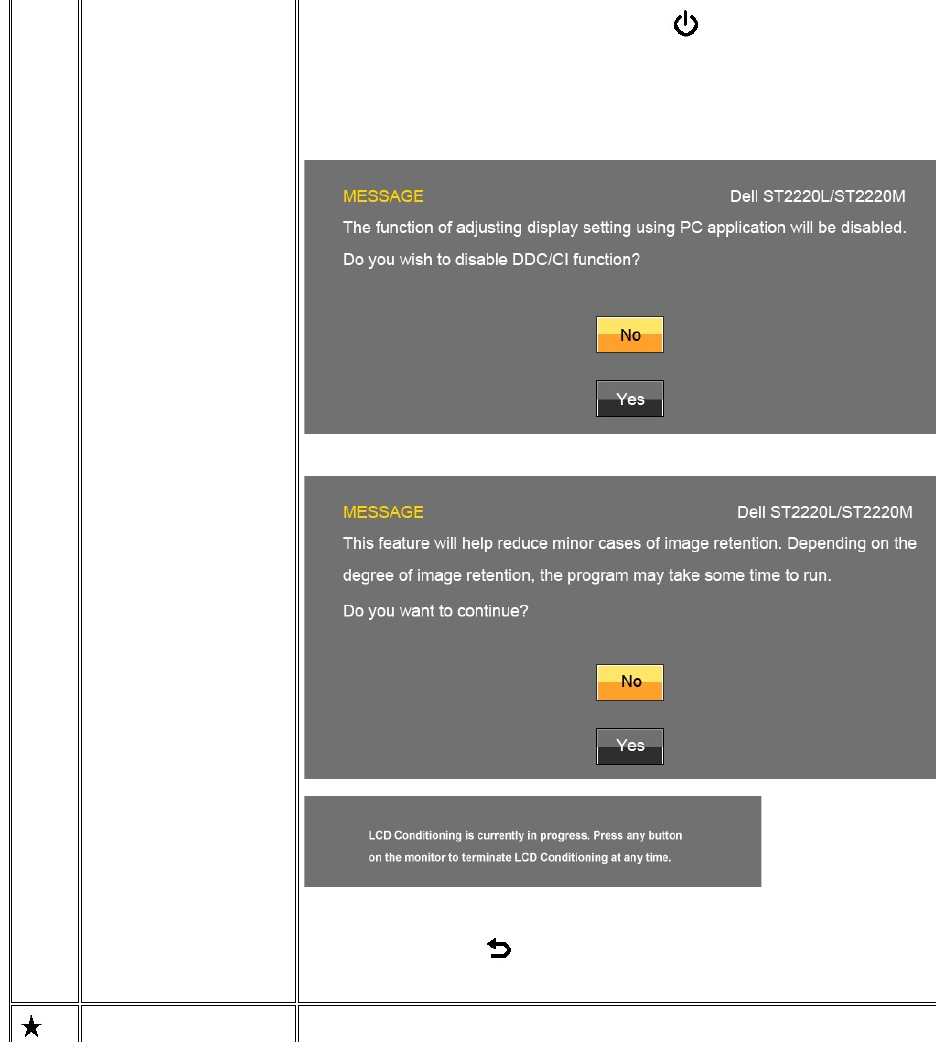 MESSAGE Dell ST2220L/ST2220M

The function of adjusting display setting using PC application will be disabled.

Do you wish to disable DDC/CI function?

No

Yes

MESSAGE Dell ST2220L/ST2220M

This feature will help reduce minor cases of image retention. Depending on the degree of image retention, the program may take some time to run.

Do you want to continue?

No

Yes

LCD Conditioning is currently in progress. Press any button on the monitor to terminate LCD Conditioning at any time.